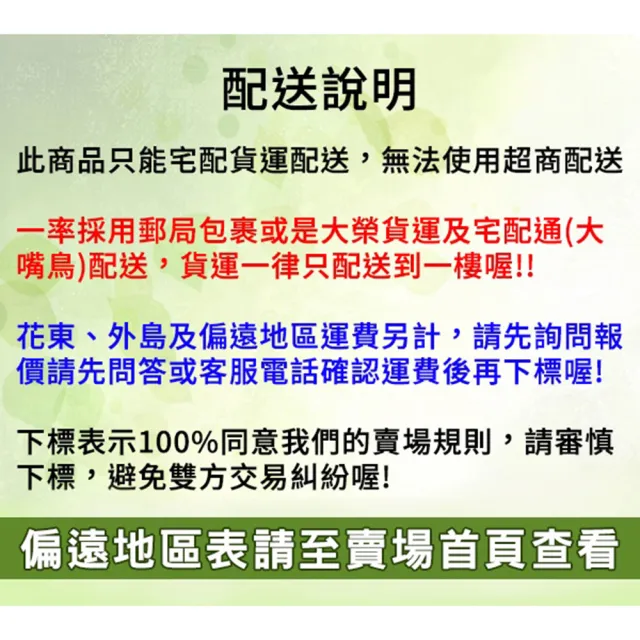 配送說明

此商品只能宅配貨運配送，無法使用超商配送

一率採用郵局包裹或是大榮貨運及宅配通(大嘴鳥)配送，貨運一律只配送到一樓喔!!

花東、外島及偏遠地區運費另計，請先詢問報價請先問答或客服電話確認運費後再下標喔!

下標表示100%同意我們的賣場規則，請審慎下標，避免雙方交易糾紛喔!

偏遠地區表請至賣場首頁查看